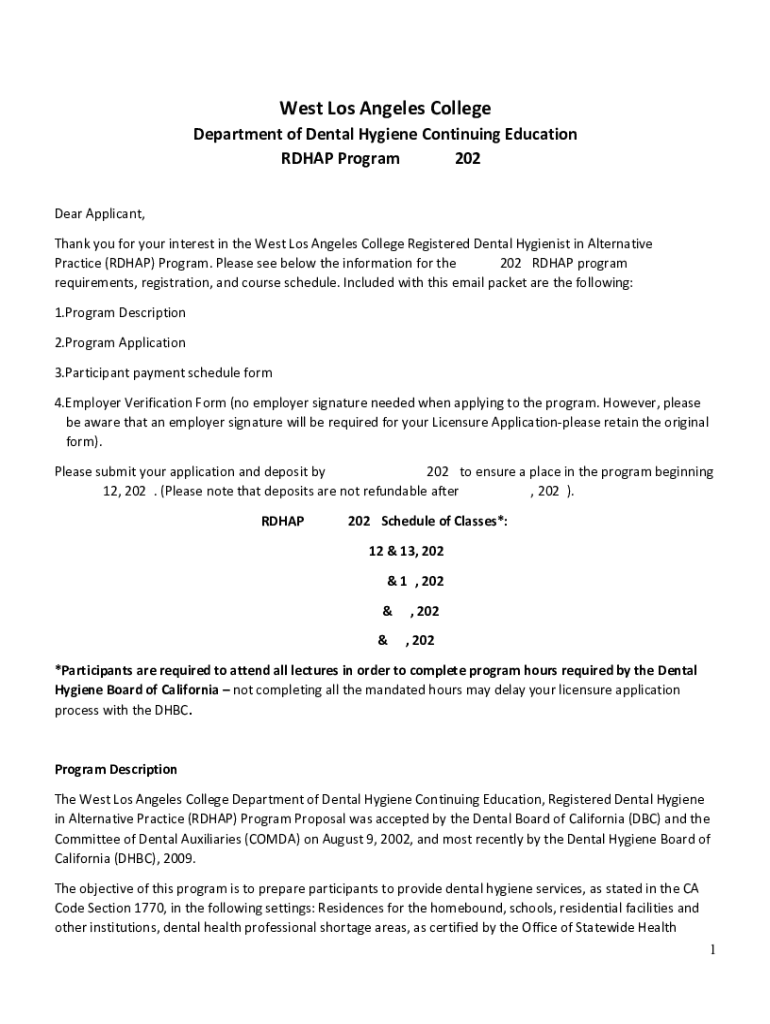 West Los Angeles College
Department of Dental Hygiene Continuing Education
RDHAP Program 202

Dear Applicant,

Thank you for your interest in the West Los Angeles College Registered Dental Hygienist in Alternative Practice (RDHAP) Program. Please see below the information for the 202 RDHAP program requirements, registration, and course schedule. Included with this email packet are the following:

1.Program Description

2.Program Application

3.Participant payment schedule form

4.Employer Verification Form (no employer signature needed when applying to the program. However, please be aware that an employer signature will be required for your Licensure Application-please retain the original form).

Please submit your application and deposit by 202 to ensure a place in the program beginning 12, 202 . (Please note that deposits are not refundable after , 202 ).

RDHAP 202 Schedule of Classes*:

12 & 13, 202

& 1 , 202

& , 202

& , 202

*Participants are required to attend all lectures in order to complete program hours required by the Dental Hygiene Board of California – not completing all the mandated hours may delay your licensure application process with the DHBC.

Program Description

The West Los Angeles College Department of Dental Hygiene Continuing Education, Registered Dental Hygiene in Alternative Practice (RDHAP) Program Proposal was accepted by the Dental Board of California (DBC) and the Committee of Dental Auxiliaries (COMDA) on August 9, 2002, and most recently by the Dental Hygiene Board of California (DHBC), 2009.

The objective of this program is to prepare participants to provide dental hygiene services, as stated in the CA Code Section 1770, in the following settings: Residences for the homebound, schools, residential facilities and other institutions, dental health professional shortage areas, as certified by the Office of Statewide Health

1